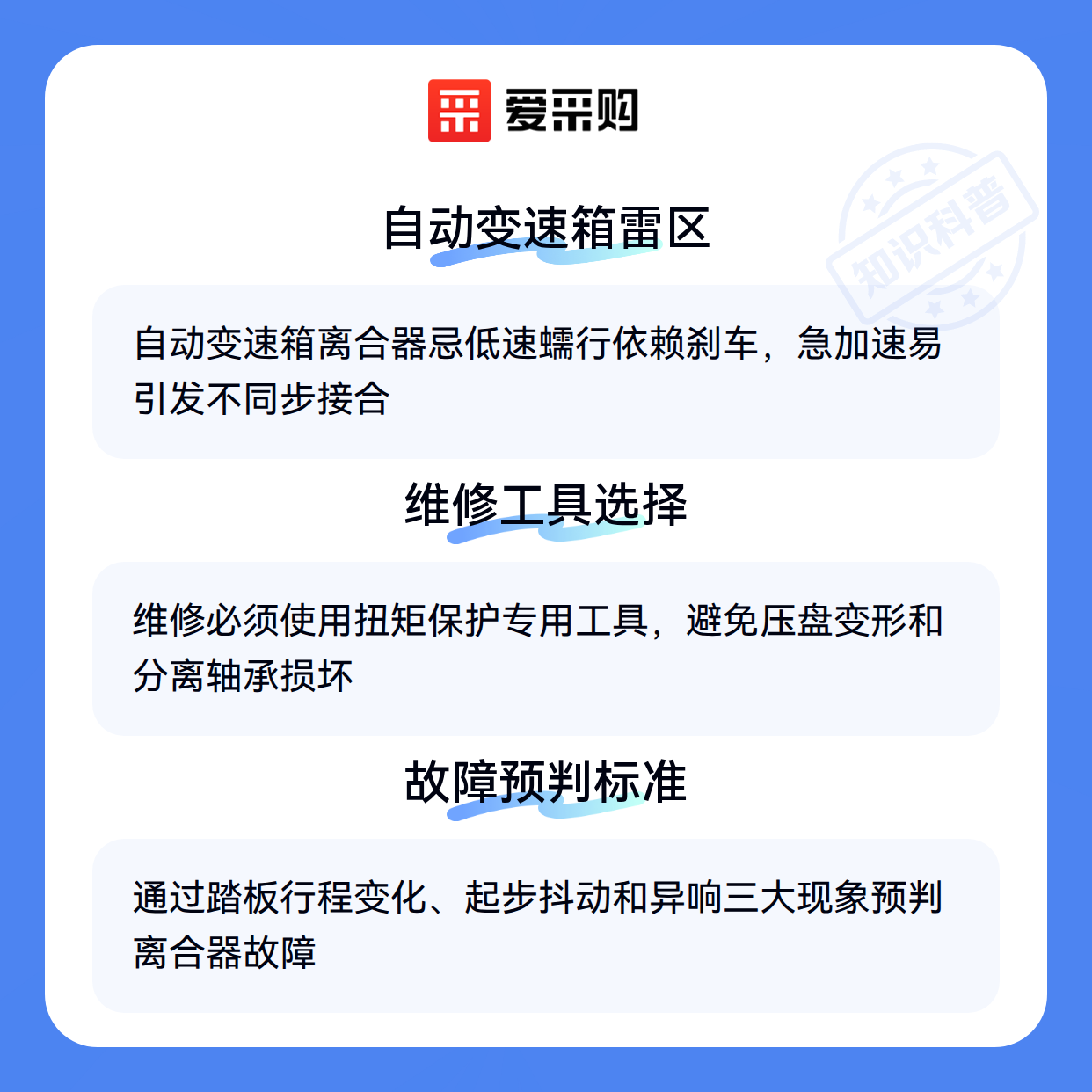 爱采购

自动变速箱雷区

自动变速箱离合器忌低速蠕行依赖刹车，急加速易引发不同步接合

维修工具选择

维修必须使用扭矩保护专用工具，避免压盘变形和分离轴承损坏

故障预判标准

通过踏板行程变化、起步抖动和异响三大现象预判离合器故障

知识科普